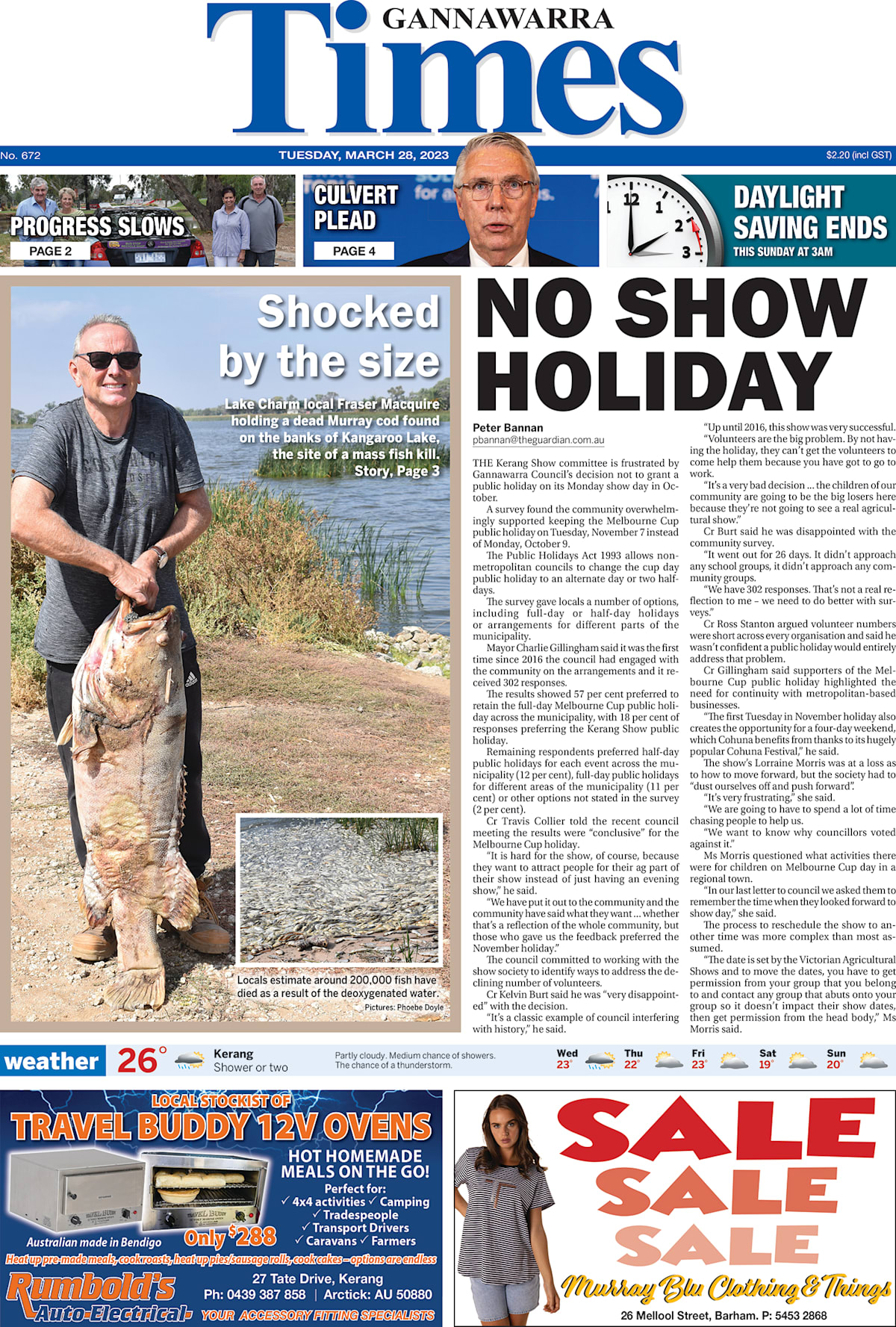 GANNAWARRA
Times

No. 672 TUESDAY, MARCH 28, 2023 $2.20 (incl GST)

PROGRESS SLOWS
PAGE 2

CULVERT PLEAD
PAGE 4

DAYLIGHT SAVING ENDS
THIS SUNDAY AT 3AM

Shocked by the size

Lake Charm local Fraser Macquire holding a dead Murray cod found on the banks of Kangaroo Lake, the site of a mass fish kill. Story, Page 3

Locals estimate around 200,000 fish have died as a result of the deoxygenated water.
Pictures: Phoebe Doyle

NO SHOW HOLIDAY

Peter Bannan
pbannan@theguardian.com.au

THE Kerang Show committee is frustrated by Gannawarra Council's decision not to grant a public holiday on its Monday show day in October.

A survey found the community overwhelmingly supported keeping the Melbourne Cup public holiday on Tuesday, November 7 instead of Monday, October 9.

The Public Holidays Act 1993 allows non-metropolitan councils to change the cup day public holiday to an alternate day or two half-days.

The survey gave locals a number of options, including full-day or half-day holidays or arrangements for different parts of the municipality.

Mayor Charlie Gillingham said it was the first time since 2016 the council had engaged with the community on the arrangements and it received 302 responses.

The results showed 57 per cent preferred to retain the full-day Melbourne Cup public holiday across the municipality, with 18 per cent of responses preferring the Kerang Show public holiday.

Remaining respondents preferred half-day public holidays for each event across the municipality (12 per cent), full-day public holidays for different areas of the municipality (11 per cent) or other options not stated in the survey (2 per cent).

Cr Travis Collier told the recent council meeting the results were "conclusive" for the Melbourne Cup holiday.

"It is hard for the show, of course, because they want to attract people for their ag part of their show instead of just having an evening show," he said.

"We have put it out to the community and the community have said what they want ... whether that's a reflection of the whole community, but those who gave us the feedback preferred the November holiday."

The council committed to working with the show society to identify ways to address the declining number of volunteers.

Cr Kelvin Burt said he was "very disappointed" with the decision.

"It's a classic example of council interfering with history," he said.

"Up until 2016, this show was very successful.

"Volunteers are the big problem. By not having the holiday, they can't get the volunteers to come help them because you have got to go to work.

"It's a very bad decision ... the children of our community are going to be the big losers here because they're not going to see a real agricultural show."

Cr Burt said he was disappointed with the community survey.

"It went out for 26 days. It didn't approach any school groups, it didn't approach any community groups.

"We have 302 responses. That's not a real reflection to me – we need to do better with surveys."

Cr Ross Stanton argued volunteer numbers were short across every organisation and said he wasn't confident a public holiday would entirely address that problem.

Cr Gillingham said supporters of the Melbourne Cup public holiday highlighted the need for continuity with metropolitan-based businesses.

"The first Tuesday in November holiday also creates the opportunity for a four-day weekend, which Cohuna benefits from thanks to its hugely popular Cohuna Festival," he said.

The show's Lorraine Morris was at a loss as to how to move forward, but the society had to "dust ourselves off and push forward".

"It's very frustrating," she said.

"We are going to have to spend a lot of time chasing people to help us.

"We want to know why councillors voted against it."

Ms Morris questioned what activities there were for children on Melbourne Cup day in a regional town.

"In our last letter to council we asked them to remember the time when they looked forward to show day," she said.

The process to reschedule the show to another time was more complex than most assumed.

"The date is set by the Victorian Agricultural Shows and to move the dates, you have to get permission from your group that you belong to and contact any group that abuts onto your group so it doesn't impact their show dates, then get permission from the head body," Ms Morris said.

weather 26° Kerang Shower or two
Partly cloudy. Medium chance of showers. The chance of a thunderstorm.
Wed 23° Thu 22° Fri 23° Sat 19° Sun 20°

LOCAL STOCKIST OF
TRAVEL BUDDY 12V OVENS
HOT HOMEMADE MEALS ON THE GO!
Perfect for:
✓ 4x4 activities ✓ Camping
✓ Tradespeople
✓ Transport Drivers
✓ Caravans ✓ Farmers
Australian made in Bendigo
Only $288
Heat up pre-made meals, cook roasts, heat up pies/sausage rolls, cook cakes – options are endless
Rumbold's Auto-Electrical
27 Tate Drive, Kerang
Ph: 0439 387 858 | Arctick: AU 50880
YOUR ACCESSORY FITTING SPECIALISTS

SALE
SALE
SALE
Murray Blu Clothing & Things
26 Mellool Street, Barham. P: 5453 2868